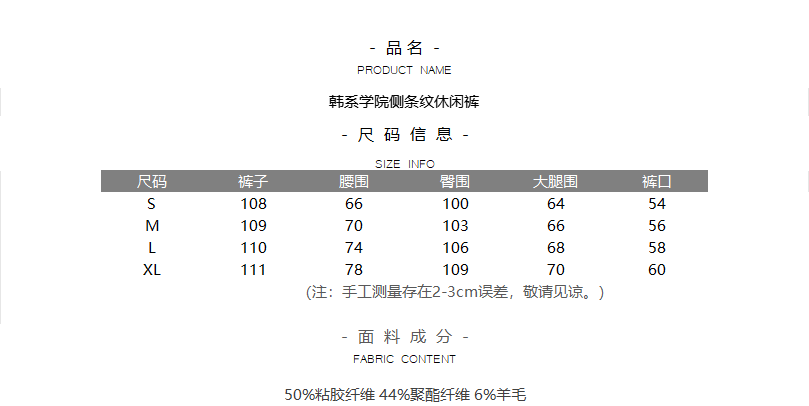 - 品名 -
PRODUCT NAME

韩系学院侧条纹休闲裤

- 尺码信息 -
SIZE INFO

| 尺码 | 裤子 | 腰围 | 臀围 | 大腿围 | 裤口 |
|---|---|---|---|---|---|
| S | 108 | 66 | 100 | 64 | 54 |
| M | 109 | 70 | 103 | 66 | 56 |
| L | 110 | 74 | 106 | 68 | 58 |
| XL | 111 | 78 | 109 | 70 | 60 |

(注：手工测量存在2-3cm误差，敬请见谅。)

- 面料成分 -
FABRIC CONTENT

50%粘胶纤维 44%聚酯纤维 6%羊毛